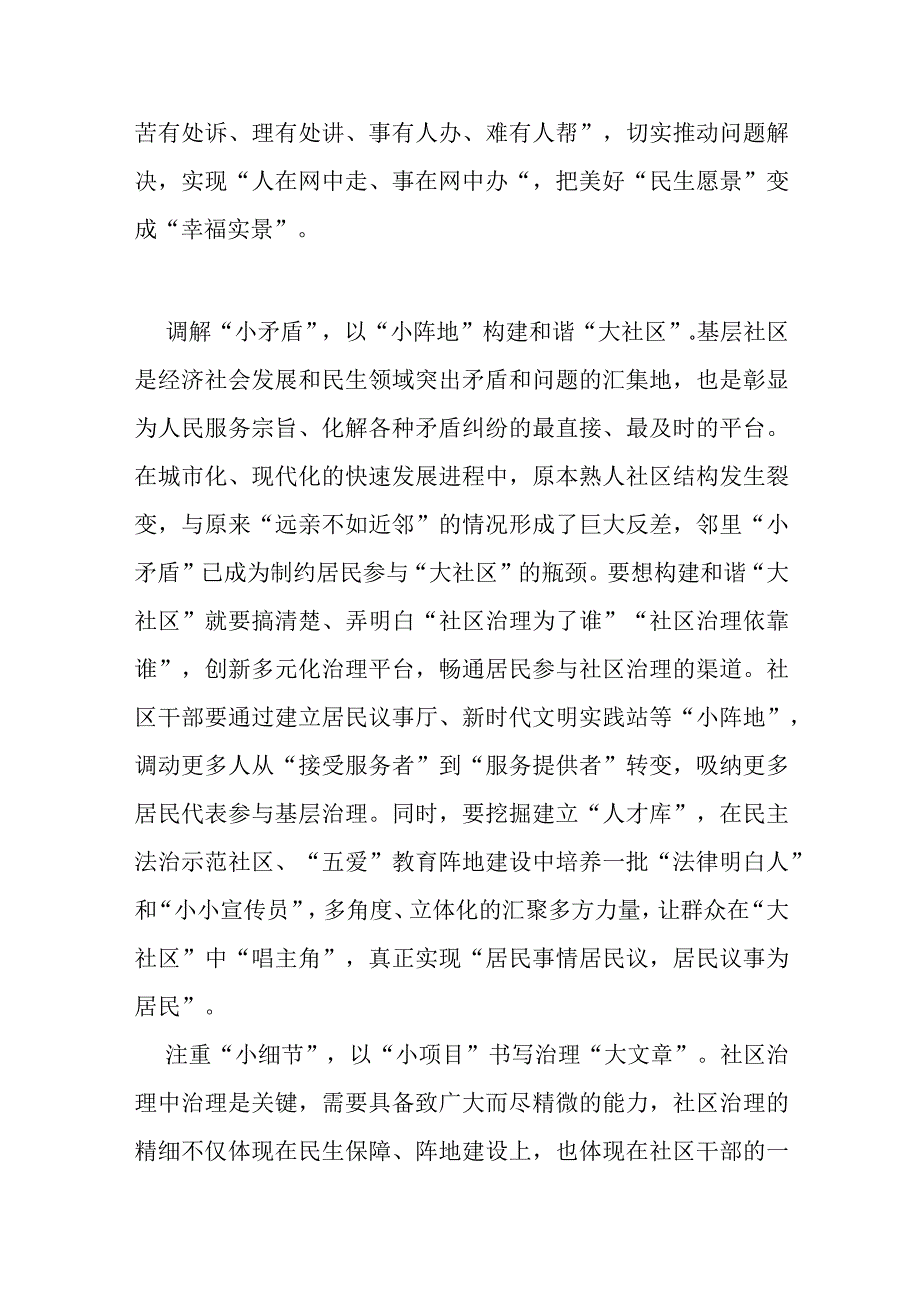 苦有处诉、理有处讲、事有人办、难有人帮”，切实推动问题解决，实现“人在网中走、事在网中办“，把美好“民生愿景”变成“幸福实景”。

调解“小矛盾”，以“小阵地”构建和谐“大社区”。基层社区是经济社会发展和民生领域突出矛盾和问题的汇集地，也是彰显为人民服务宗旨、化解各种矛盾纠纷的最直接、最及时的平台。在城市化、现代化的快速发展进程中，原本熟人社区结构发生裂变，与原来“远亲不如近邻”的情况形成了巨大反差，邻里“小矛盾”已成为制约居民参与“大社区”的瓶颈。要想构建和谐“大社区”就要搞清楚、弄明白“社区治理为了谁”“社区治理依靠谁”，创新多元化治理平台，畅通居民参与社区治理的渠道。社区干部要通过建立居民议事厅、新时代文明实践站等“小阵地”，调动更多人从“接受服务者”到“服务提供者”转变，吸纳更多居民代表参与基层治理。同时，要挖掘建立“人才库”，在民主法治示范社区、“五爱”教育阵地建设中培养一批“法律明白人”和“小小宣传员”，多角度、立体化的汇聚多方力量，让群众在“大社区”中“唱主角”，真正实现“居民事情居民议，居民议事为居民”。

注重“小细节”，以“小项目”书写治理“大文章”。社区治理中治理是关键，需要具备致广大而尽精微的能力，社区治理的精细不仅体现在民生保障、阵地建设上，也体现在社区干部的一